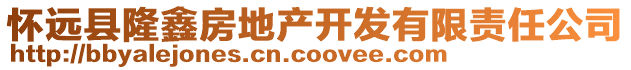 怀远县隆鑫房地产开发有限责任公司
http://bbyalejones.cn.coovee.com